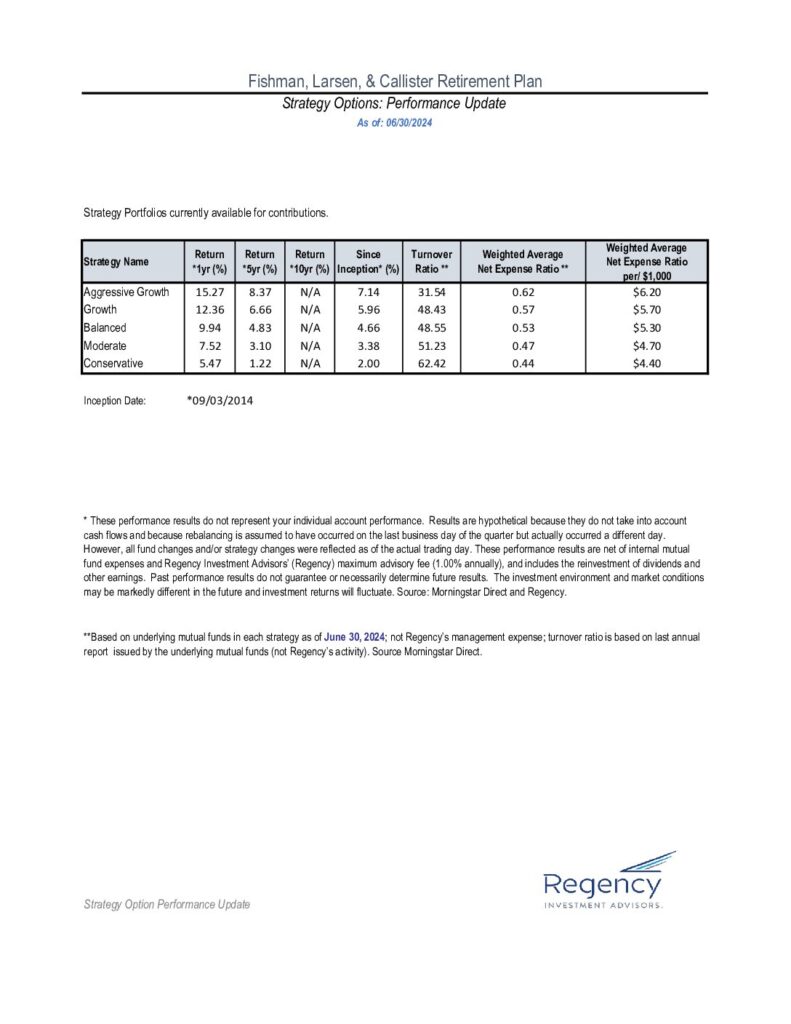 Fishman, Larsen, & Callister Retirement Plan

Strategy Options: Performance Update

As of: 06/30/2024

Strategy Portfolios currently available for contributions.

| Strategy Name | Return *1yr (%) | Return *5yr (%) | Return *10yr (%) | Since Inception* (%) | Turnover Ratio ** | Weighted Average Net Expense Ratio ** | Weighted Average Net Expense Ratio per/ $1,000 |
|---|---|---|---|---|---|---|---|
| Aggressive Growth | 15.27 | 8.37 | N/A | 7.14 | 31.54 | 0.62 | $6.20 |
| Growth | 12.36 | 6.66 | N/A | 5.96 | 48.43 | 0.57 | $5.70 |
| Balanced | 9.94 | 4.83 | N/A | 4.66 | 48.55 | 0.53 | $5.30 |
| Moderate | 7.52 | 3.10 | N/A | 3.38 | 51.23 | 0.47 | $4.70 |
| Conservative | 5.47 | 1.22 | N/A | 2.00 | 62.42 | 0.44 | $4.40 |

Inception Date: *09/03/2014

* These performance results do not represent your individual account performance. Results are hypothetical because they do not take into account cash flows and because rebalancing is assumed to have occurred on the last business day of the quarter but actually occurred a different day. However, all fund changes and/or strategy changes were reflected as of the actual trading day. These performance results are net of internal mutual fund expenses and Regency Investment Advisors' (Regency) maximum advisory fee (1.00% annually), and includes the reinvestment of dividends and other earnings. Past performance results do not guarantee or necessarily determine future results. The investment environment and market conditions may be markedly different in the future and investment returns will fluctuate. Source: Morningstar Direct and Regency.

**Based on underlying mutual funds in each strategy as of June 30, 2024; not Regency's management expense; turnover ratio is based on last annual report issued by the underlying mutual funds (not Regency's activity). Source Morningstar Direct.

Strategy Option Performance Update

Regency
INVESTMENT ADVISORS.